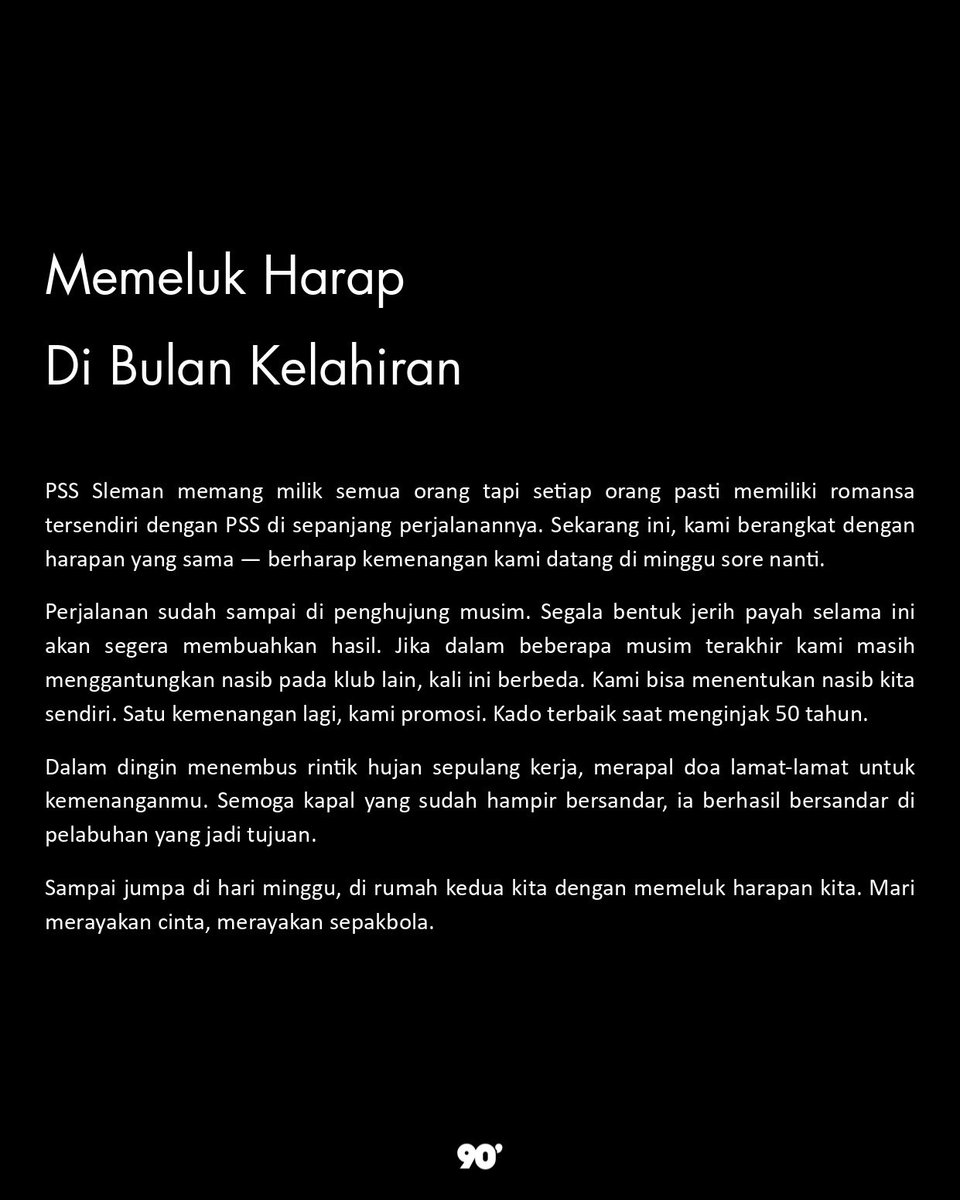 Memeluk Harap
Di Bulan Kelahiran

PSS Sleman memang milik semua orang tapi setiap orang pasti memiliki romansa tersendiri dengan PSS di sepanjang perjalanannya. Sekarang ini, kami berangkat dengan harapan yang sama — berharap kemenangan kami datang di minggu sore nanti.

Perjalanan sudah sampai di penghujung musim. Segala bentuk jerih payah selama ini akan segera membuahkan hasil. Jika dalam beberapa musim terakhir kami masih menggantungkan nasib pada klub lain, kali ini berbeda. Kami bisa menentukan nasib kita sendiri. Satu kemenangan lagi, kami promosi. Kado terbaik saat menginjak 50 tahun.

Dalam dingin menembus rintik hujan sepulang kerja, merapal doa lamat-lamat untuk kemenanganmu. Semoga kapal yang sudah hampir bersandar, ia berhasil bersandar di pelabuhan yang jadi tujuan.

Sampai jumpa di hari minggu, di rumah kedua kita dengan memeluk harapan kita. Mari merayakan cinta, merayakan sepakbola.

90'